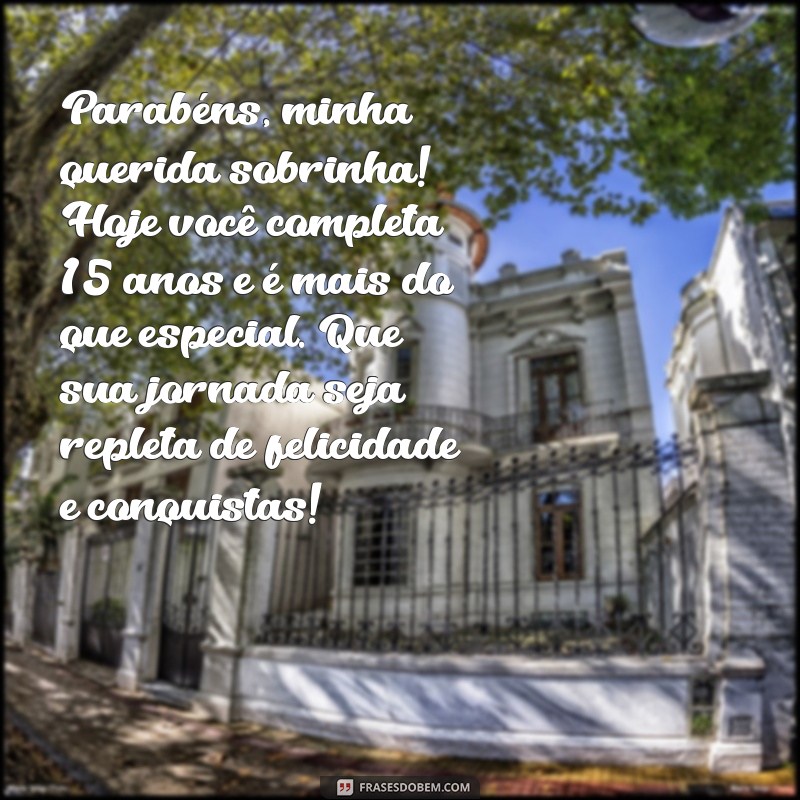 Parabéns, minha querida sobrinha! Hoje você completa 15 anos e é mais do que especial. Que sua jornada seja repleta de felicidade e conquistas!

FRASESDOBEM.COM